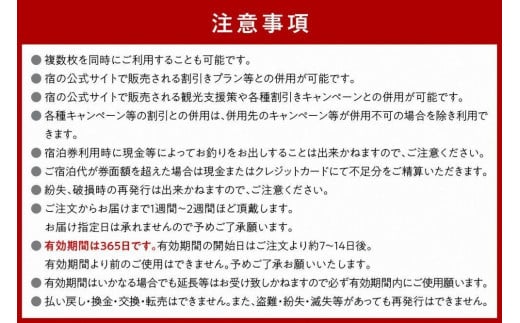 注意事項

● 複数枚を同時にご利用することも可能です。
● 宿の公式サイトで販売される割引きプラン等との併用が可能です。
● 宿の公式サイトで販売される観光支援策や各種割引きキャンペーンとの併用が可能です。
● 各種キャンペーン等の割引との併用は、併用先のキャンペーン等が併用不可の場合を除き利用できます。
● 宿泊券利用時に現金等によってお釣りをお出しすることは出来かねますので、ご注意ください。
● ご宿泊代が券面額を超えた場合は現金またはクレジットカードにて不足分をご精算いただきます。
● 紛失、破損時の再発行は出来かねますので、ご注意ください。
● ご注文からお届けまで1週間～2週間ほど頂戴します。
お届け指定日は承れませんので予めご了承願います。
● 有効期間は365日です。有効期間の開始日はご注文より約7～14日後。
有効期間より前のご使用はできません。予めご了承お願いいたします。
● 有効期間はいかなる場合でも延長等はお受け致しかねますので必ず有効期間内にご使用願います。
● 払い戻し・換金・交換・転売はできません。また、盗難・紛失・滅失等があっても再発行はできません。